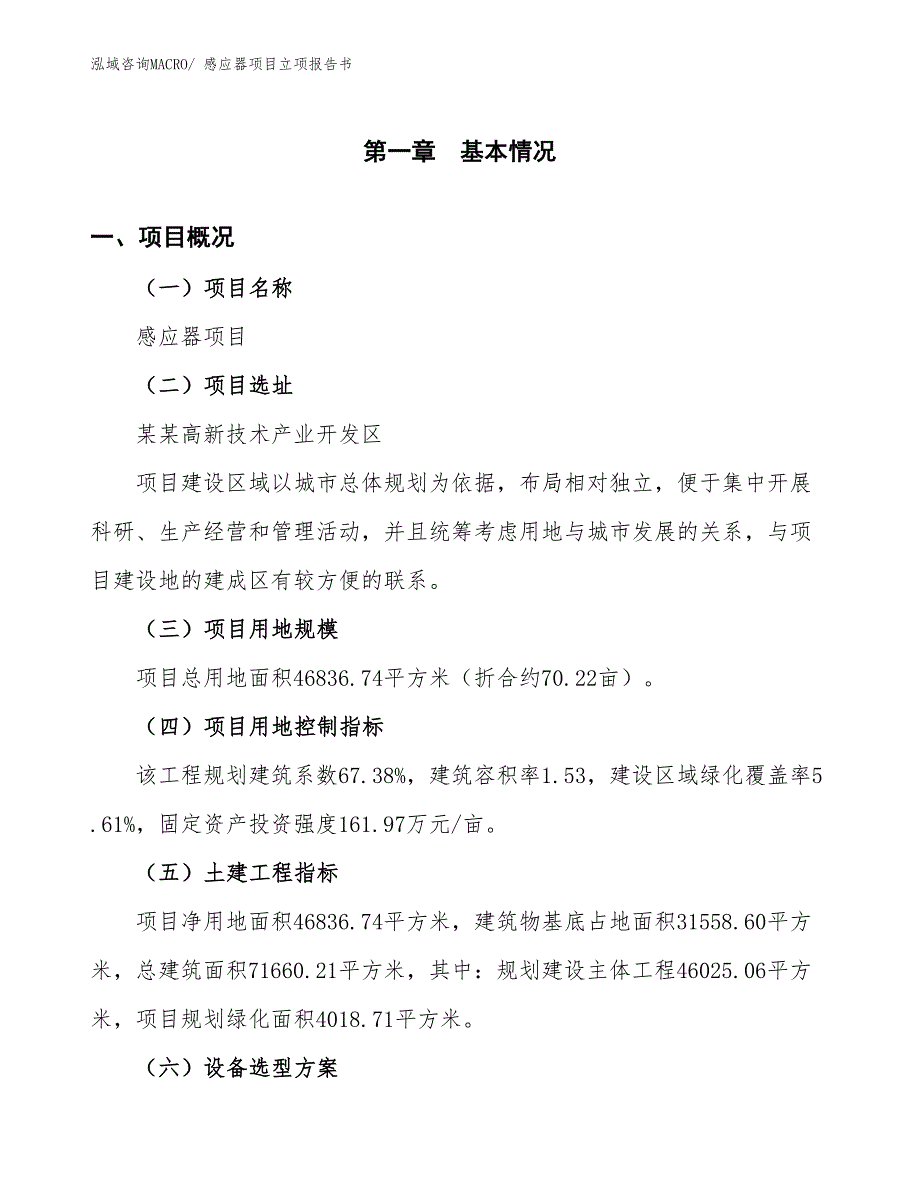 泓域咨询MACRO/ 感应器项目立项报告书

第一章　基本情况

一、项目概况

（一）项目名称

感应器项目

（二）项目选址

某某高新技术产业开发区

项目建设区域以城市总体规划为依据，布局相对独立，便于集中开展科研、生产经营和管理活动，并且统筹考虑用地与城市发展的关系，与项目建设地的建成区有较方便的联系。

（三）项目用地规模

项目总用地面积46836.74平方米（折合约70.22亩）。

（四）项目用地控制指标

该工程规划建筑系数67.38%，建筑容积率1.53，建设区域绿化覆盖率5.61%，固定资产投资强度161.97万元/亩。

（五）土建工程指标

项目净用地面积46836.74平方米，建筑物基底占地面积31558.60平方米，总建筑面积71660.21平方米，其中：规划建设主体工程46025.06平方米，项目规划绿化面积4018.71平方米。

（六）设备选型方案